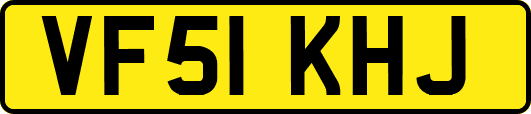 VF51 KHJ